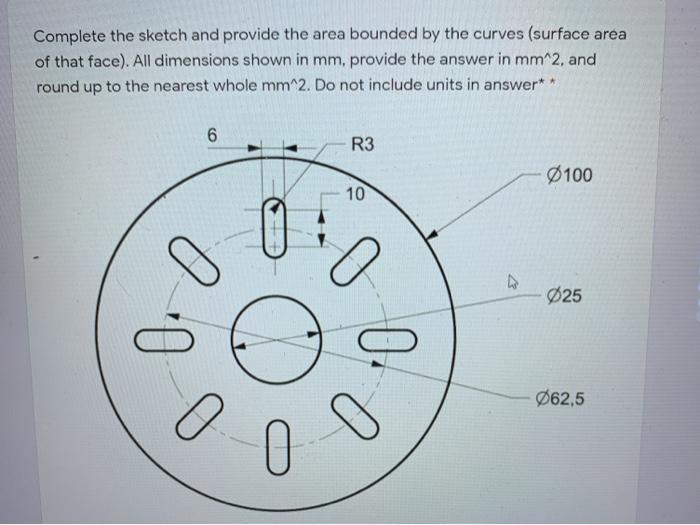 Complete the sketch and provide the area bounded by the curves (surface area of that face). All dimensions shown in mm, provide the answer in mm^2, and round up to the nearest whole mm^2. Do not include units in answer* *

6

R3

10

Ø100

Ø25

Ø62,5